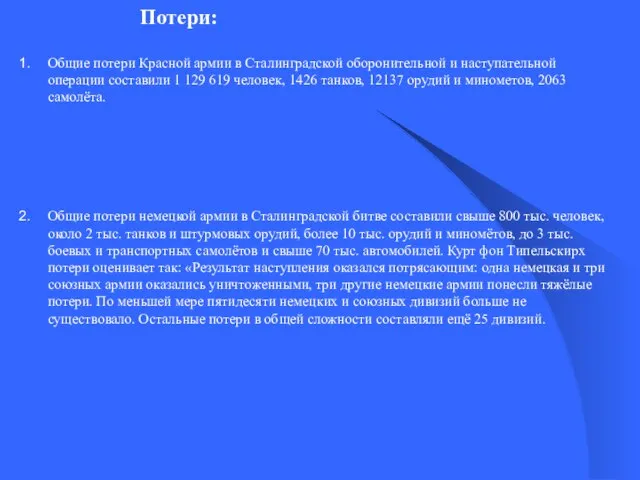 Потери:

1. Общие потери Красной армии в Сталинградской оборонительной и наступательной операции составили 1 129 619 человек, 1426 танков, 12137 орудий и минометов, 2063 самолёта.

2. Общие потери немецкой армии в Сталинградской битве составили свыше 800 тыс. человек, около 2 тыс. танков и штурмовых орудий, более 10 тыс. орудий и миномётов, до 3 тыс. боевых и транспортных самолётов и свыше 70 тыс. автомобилей. Курт фон Типельскирх потери оценивает так: «Результат наступления оказался потрясающим: одна немецкая и три союзных армии оказались уничтоженными, три другие немецкие армии понесли тяжёлые потери. По меньшей мере пятидесяти немецких и союзных дивизий больше не существовало. Остальные потери в общей сложности составляли ещё 25 дивизий.